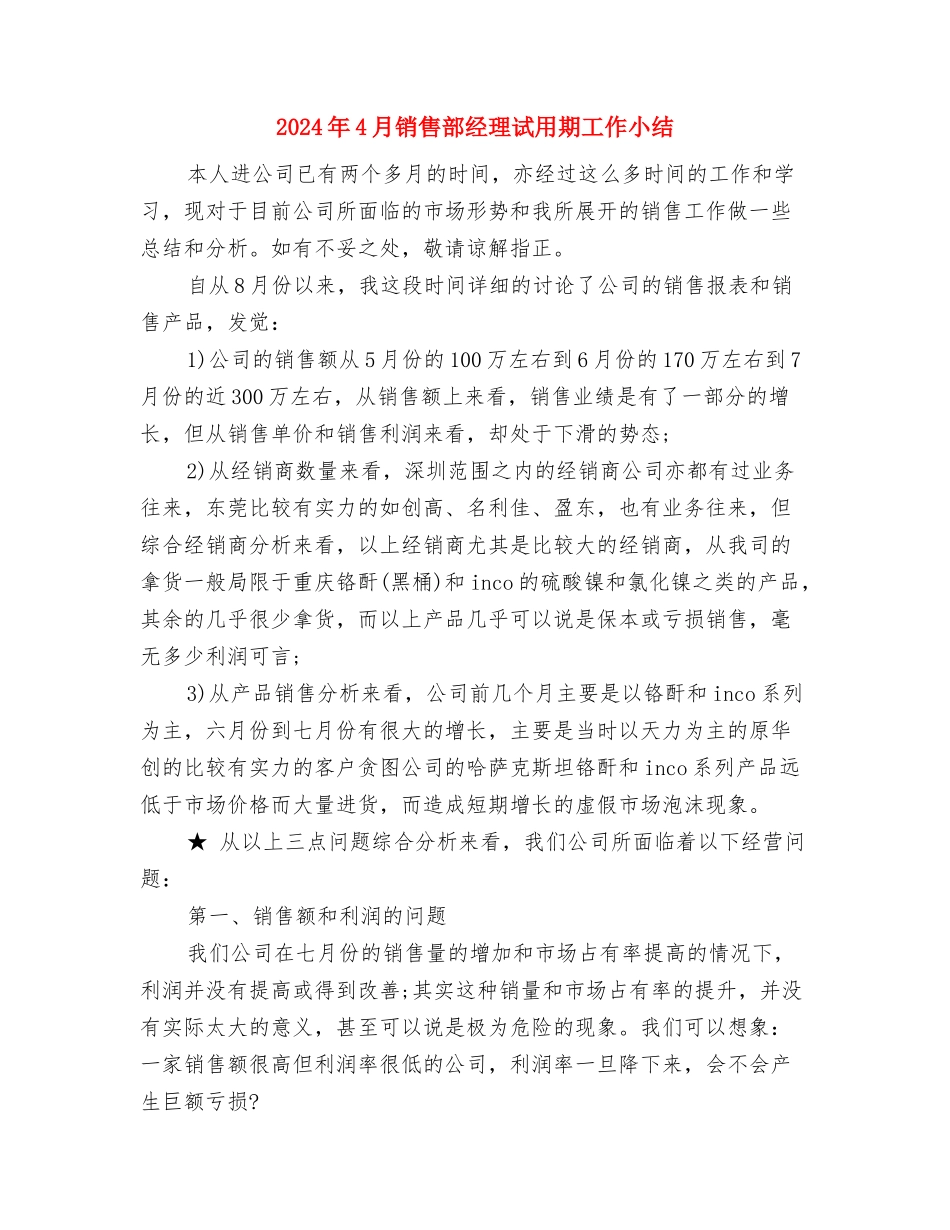 2024年4月销售部经理试用期工作小结

本人进公司已有两个多月的时间，亦经过这么多时间的工作和学习，现对于目前公司所面临的市场形势和我所展开的销售工作做一些总结和分析。如有不妥之处，敬请谅解指正。

自从8月份以来，我这段时间详细的讨论了公司的销售报表和销售产品，发觉：

1)公司的销售额从5月份的100万左右到6月份的170万左右到7月份的近300万左右，从销售额上来看，销售业绩是有了一部分的增长，但从销售单价和销售利润来看，却处于下滑的势态；

2)从经销商数量来看，深圳范围之内的经销商公司亦都有过业务往来，东莞比较有实力的如创高、名利佳、盈东，也有业务往来，但综合经销商分析来看，以上经销商尤其是比较大的经销商，从我司的拿货一般局限于重庆铬酐(黑桶)和inco的硫酸镍和氯化镍之类的产品，其余的几乎很少拿货，而以上产品几乎可以说是保本或亏损销售，毫无多少利润可言；

3)从产品销售分析来看，公司前几个月主要是以铬酐和inco系列为主，六月份到七月份有很大的增长，主要是当时以天力为主的原华创的比较有实力的客户贪图公司的哈萨克斯坦铬酐和inco系列产品远低于市场价格而大量进货，而造成短期增长的虚假市场泡沫现象。

★ 从以上三点问题综合分析来看，我们公司所面临着以下经营问题：

第一、销售额和利润的问题

我们公司在七月份的销售量的增加和市场占有率提高的情况下，利润并没有提高或得到改善;其实这种销量和市场占有率的提升，并没有实际太大的意义，甚至可以说是极为危险的现象。我们可以想象：一家销售额很高但利润率很低的公司，利润率一旦降下来，会不会产生巨额亏损?